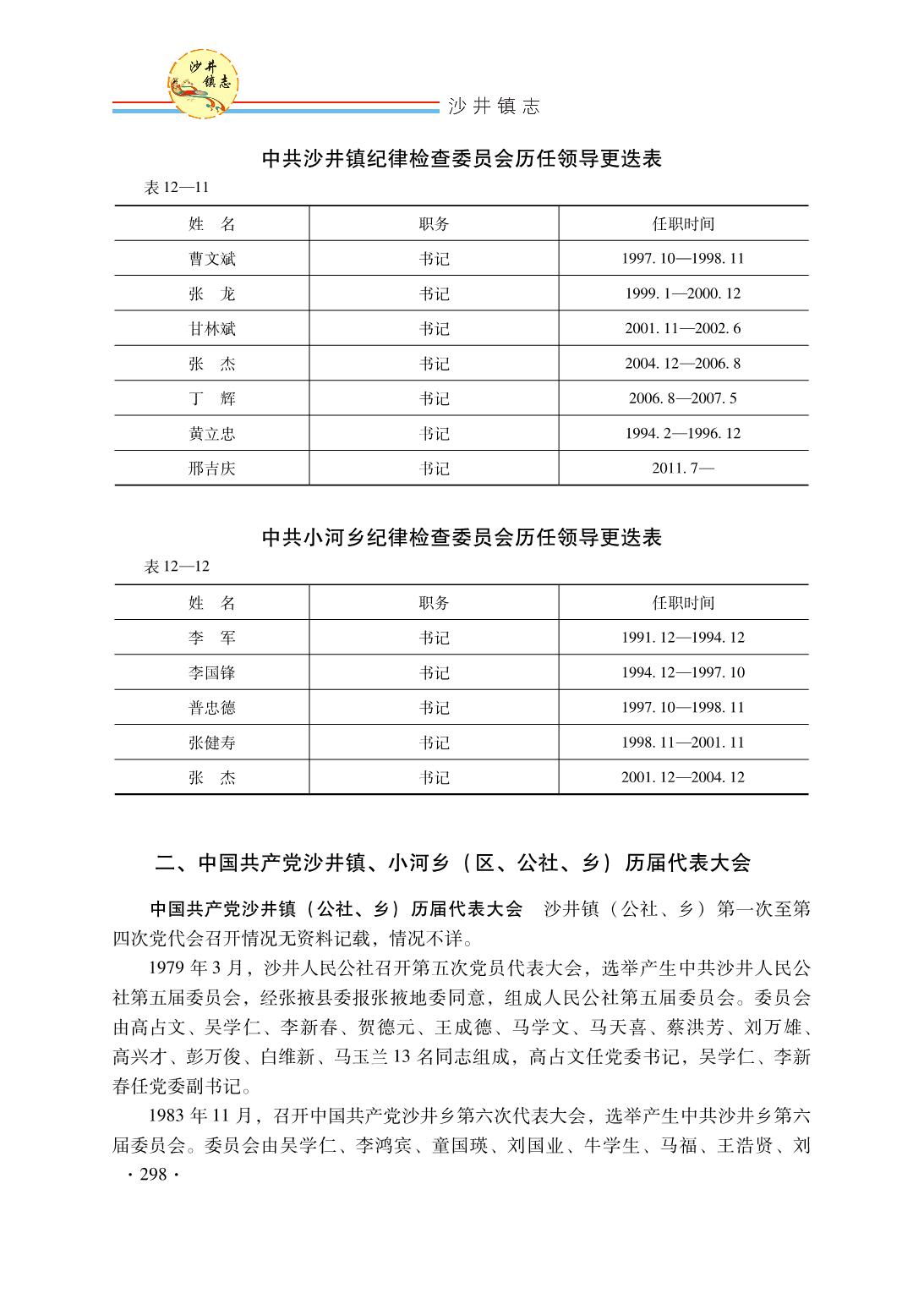 沙井镇志

沙井镇志

中共沙井镇纪律检查委员会历任领导更迭表

表 12—11

| 姓　名 | 职务 | 任职时间 |
|---|---|---|
| 曹文斌 | 书记 | 1997. 10—1998. 11 |
| 张　龙 | 书记 | 1999. 1—2000. 12 |
| 甘林斌 | 书记 | 2001. 11—2002. 6 |
| 张　杰 | 书记 | 2004. 12—2006. 8 |
| 丁　辉 | 书记 | 2006. 8—2007. 5 |
| 黄立忠 | 书记 | 1994. 2—1996. 12 |
| 邢吉庆 | 书记 | 2011. 7— |

中共小河乡纪律检查委员会历任领导更迭表

表 12—12

| 姓　名 | 职务 | 任职时间 |
|---|---|---|
| 李　军 | 书记 | 1991. 12—1994. 12 |
| 李国锋 | 书记 | 1994. 12—1997. 10 |
| 普忠德 | 书记 | 1997. 10—1998. 11 |
| 张健寿 | 书记 | 1998. 11—2001. 11 |
| 张　杰 | 书记 | 2001. 12—2004. 12 |

二、中国共产党沙井镇、小河乡（区、公社、乡）历届代表大会

中国共产党沙井镇（公社、乡）历届代表大会　沙井镇（公社、乡）第一次至第四次党代会召开情况无资料记载，情况不详。

1979 年 3 月，沙井人民公社召开第五次党员代表大会，选举产生中共沙井人民公社第五届委员会，经张掖县委报张掖地委同意，组成人民公社第五届委员会。委员会由高占文、吴学仁、李新春、贺德元、王成德、马学文、马天喜、蔡洪芳、刘万雄、高兴才、彭万俊、白维新、马玉兰 13 名同志组成，高占文任党委书记，吴学仁、李新春任党委副书记。

1983 年 11 月，召开中国共产党沙井乡第六次代表大会，选举产生中共沙井乡第六届委员会。委员会由吴学仁、李鸿宾、童国瑛、刘国业、牛学生、马福、王浩贤、刘

· 298 ·